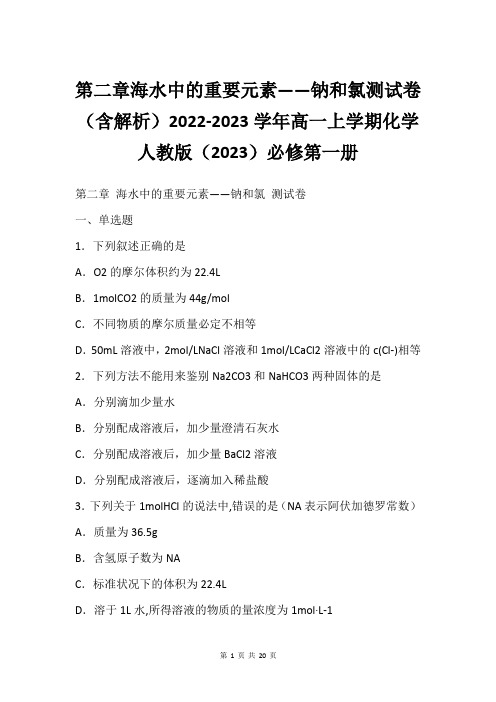 第二章海水中的重要元素——钠和氯测试卷（含解析）2022-2023 学年高一上学期化学人教版（2023）必修第一册

第二章 海水中的重要元素——钠和氯 测试卷

一、单选题

1．下列叙述正确的是

A．O2 的摩尔体积约为 22.4L

B．1molCO2 的质量为 44g/mol

C．不同物质的摩尔质量必定不相等

D．50mL 溶液中，2mol/LNaCl 溶液和 1mol/LCaCl2 溶液中的 c(Cl-)相等

2．下列方法不能用来鉴别 Na2CO3 和 NaHCO3 两种固体的是

A．分别滴加少量水

B．分别配成溶液后，加少量澄清石灰水

C．分别配成溶液后，加少量 BaCl2 溶液

D．分别配成溶液后，逐滴加入稀盐酸

3．下列关于 1molHCl 的说法中,错误的是（NA 表示阿伏加德罗常数）

A．质量为 36.5g

B．含氢原子数为 NA

C．标准状况下的体积为 22.4L

D．溶于 1L 水,所得溶液的物质的量浓度为 1mol·L-1

第 1 页 共 20 页